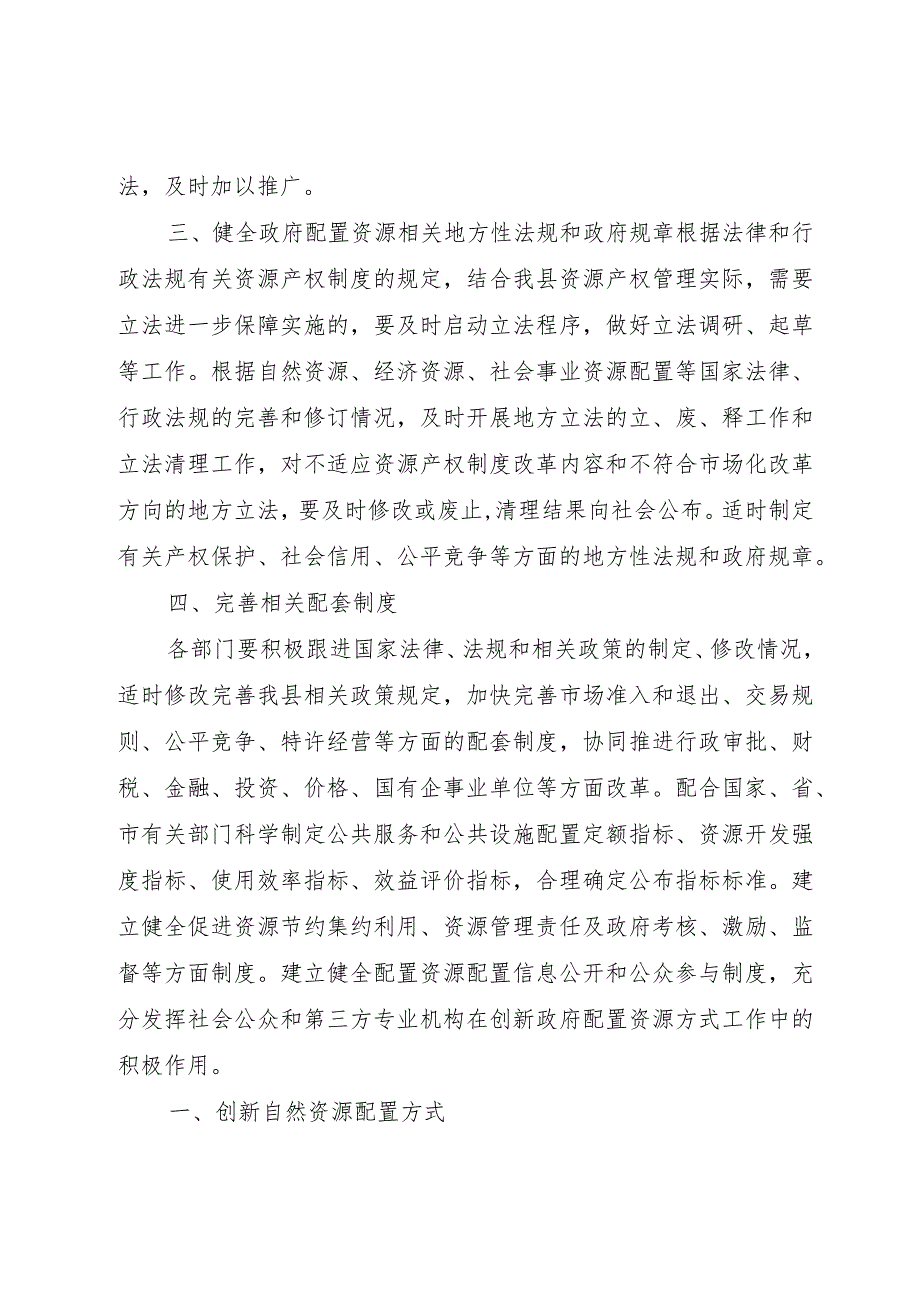 法，及时加以推广。

三、健全政府配置资源相关地方性法规和政府规章根据法律和行政法规有关资源产权制度的规定，结合我县资源产权管理实际，需要立法进一步保障实施的，要及时启动立法程序，做好立法调研、起草等工作。根据自然资源、经济资源、社会事业资源配置等国家法律、行政法规的完善和修订情况，及时开展地方立法的立、废、释工作和立法清理工作，对不适应资源产权制度改革内容和不符合市场化改革方向的地方立法，要及时修改或废止,清理结果向社会公布。适时制定有关产权保护、社会信用、公平竞争等方面的地方性法规和政府规章。

四、完善相关配套制度

各部门要积极跟进国家法律、法规和相关政策的制定、修改情况，适时修改完善我县相关政策规定，加快完善市场准入和退出、交易规则、公平竞争、特许经营等方面的配套制度，协同推进行政审批、财税、金融、投资、价格、国有企事业单位等方面改革。配合国家、省、市有关部门科学制定公共服务和公共设施配置定额指标、资源开发强度指标、使用效率指标、效益评价指标，合理确定公布指标标准。建立健全促进资源节约集约利用、资源管理责任及政府考核、激励、监督等方面制度。建立健全配置资源配置信息公开和公众参与制度，充分发挥社会公众和第三方专业机构在创新政府配置资源方式工作中的积极作用。

一、创新自然资源配置方式